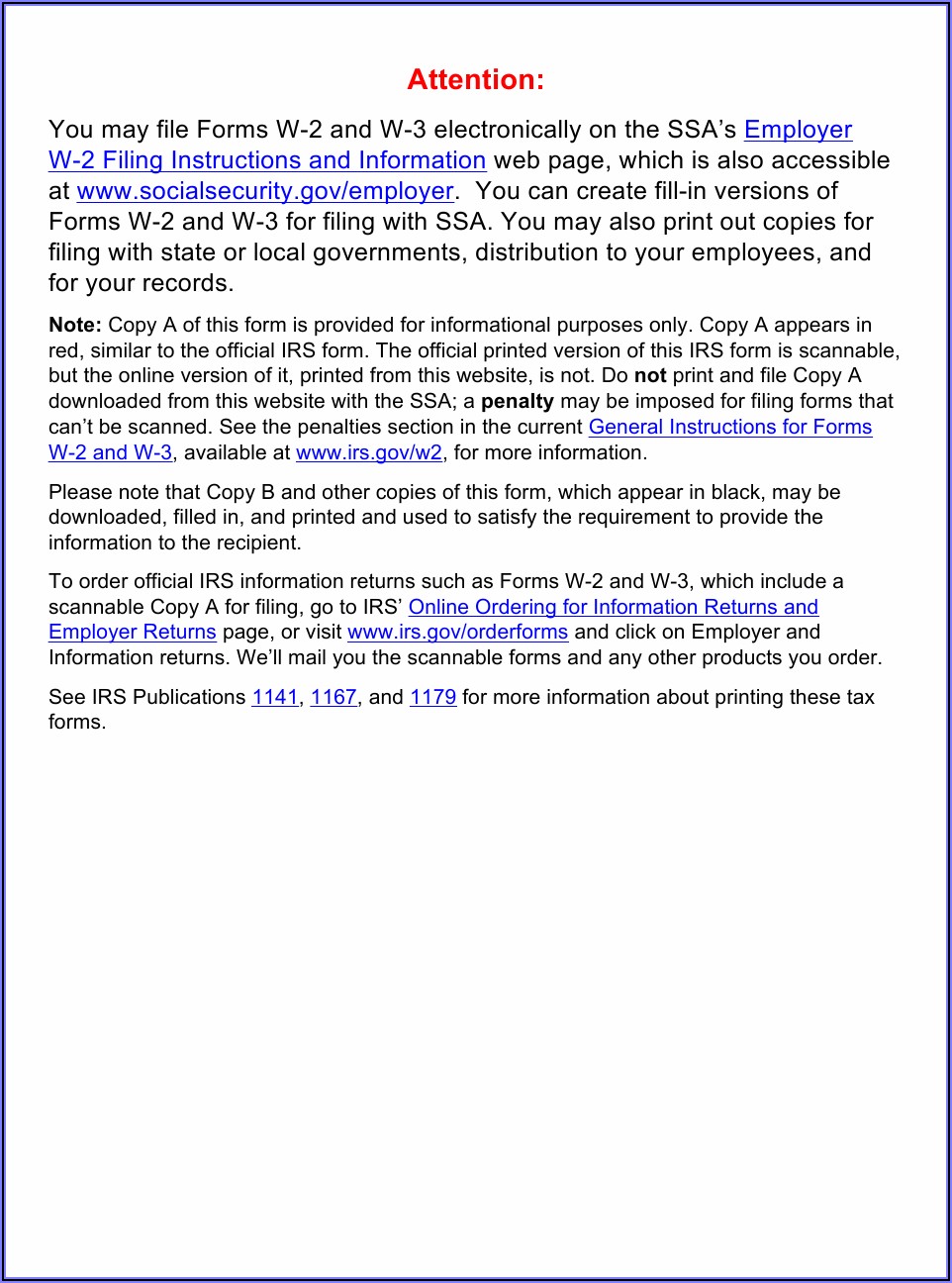 Attention:

You may file Forms W-2 and W-3 electronically on the SSA's Employer W-2 Filing Instructions and Information web page, which is also accessible at www.socialsecurity.gov/employer. You can create fill-in versions of Forms W-2 and W-3 for filing with SSA. You may also print out copies for filing with state or local governments, distribution to your employees, and for your records.

Note: Copy A of this form is provided for informational purposes only. Copy A appears in red, similar to the official IRS form. The official printed version of this IRS form is scannable, but the online version of it, printed from this website, is not. Do not print and file Copy A downloaded from this website with the SSA; a penalty may be imposed for filing forms that can't be scanned. See the penalties section in the current General Instructions for Forms W-2 and W-3, available at www.irs.gov/w2, for more information.

Please note that Copy B and other copies of this form, which appear in black, may be downloaded, filled in, and printed and used to satisfy the requirement to provide the information to the recipient.

To order official IRS information returns such as Forms W-2 and W-3, which include a scannable Copy A for filing, go to IRS' Online Ordering for Information Returns and Employer Returns page, or visit www.irs.gov/orderforms and click on Employer and Information returns. We'll mail you the scannable forms and any other products you order.

See IRS Publications 1141, 1167, and 1179 for more information about printing these tax forms.